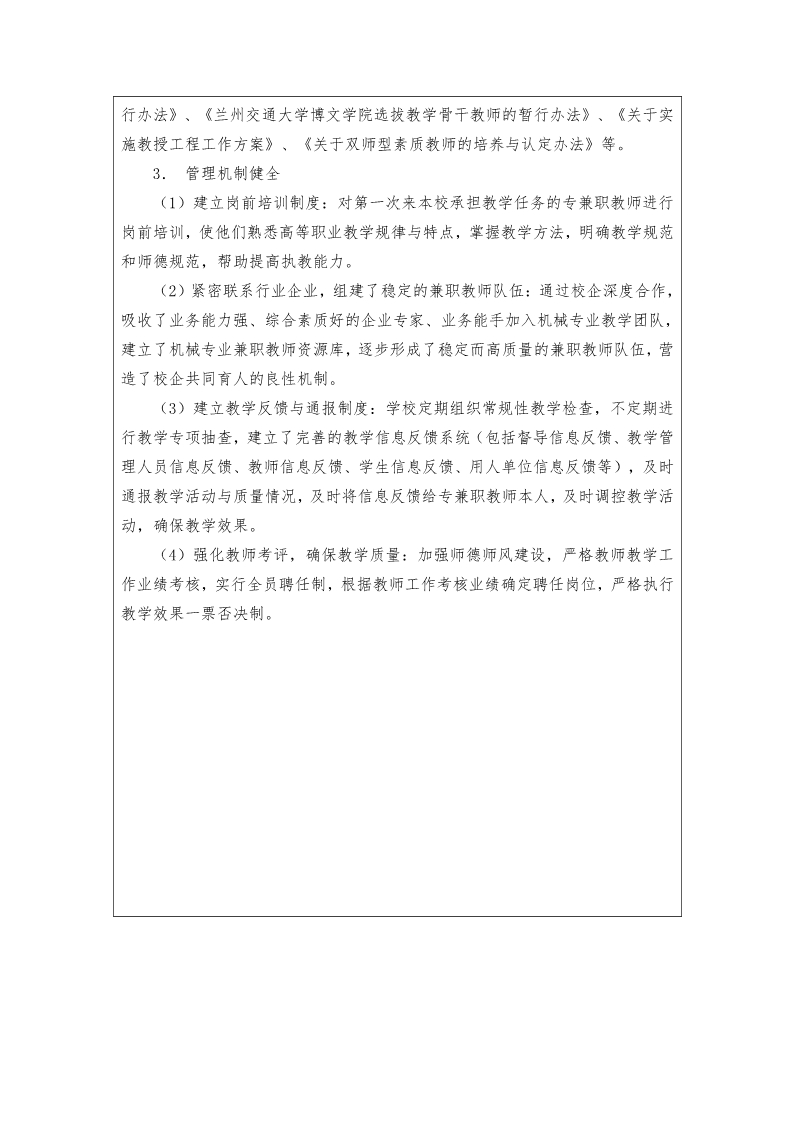 行办法》、《兰州交通大学博文学院选拔教学骨干教师的暂行办法》、《关于实施教授工程工作方案》、《关于双师型素质教师的培养与认定办法》等。

3. 管理机制健全

（1）建立岗前培训制度：对第一次来本校承担教学任务的专兼职教师进行岗前培训，使他们熟悉高等职业教学规律与特点，掌握教学方法，明确教学规范和师德规范，帮助提高执教能力。

（2）紧密联系行业企业，组建了稳定的兼职教师队伍：通过校企深度合作，吸收了业务能力强、综合素质好的企业专家、业务能手加入机械专业教学团队，建立了机械专业兼职教师资源库，逐步形成了稳定而高质量的兼职教师队伍，营造了校企共同育人的良性机制。

（3）建立教学反馈与通报制度：学校定期组织常规性教学检查，不定期进行教学专项抽查，建立了完善的教学信息反馈系统（包括督导信息反馈、教学管理人员信息反馈、教师信息反馈、学生信息反馈、用人单位信息反馈等），及时通报教学活动与质量情况，及时将信息反馈给专兼职教师本人，及时调控教学活动，确保教学效果。

（4）强化教师考评，确保教学质量：加强师德师风建设，严格教师教学工作业绩考核，实行全员聘任制，根据教师工作考核业绩确定聘任岗位，严格执行教学效果一票否决制。